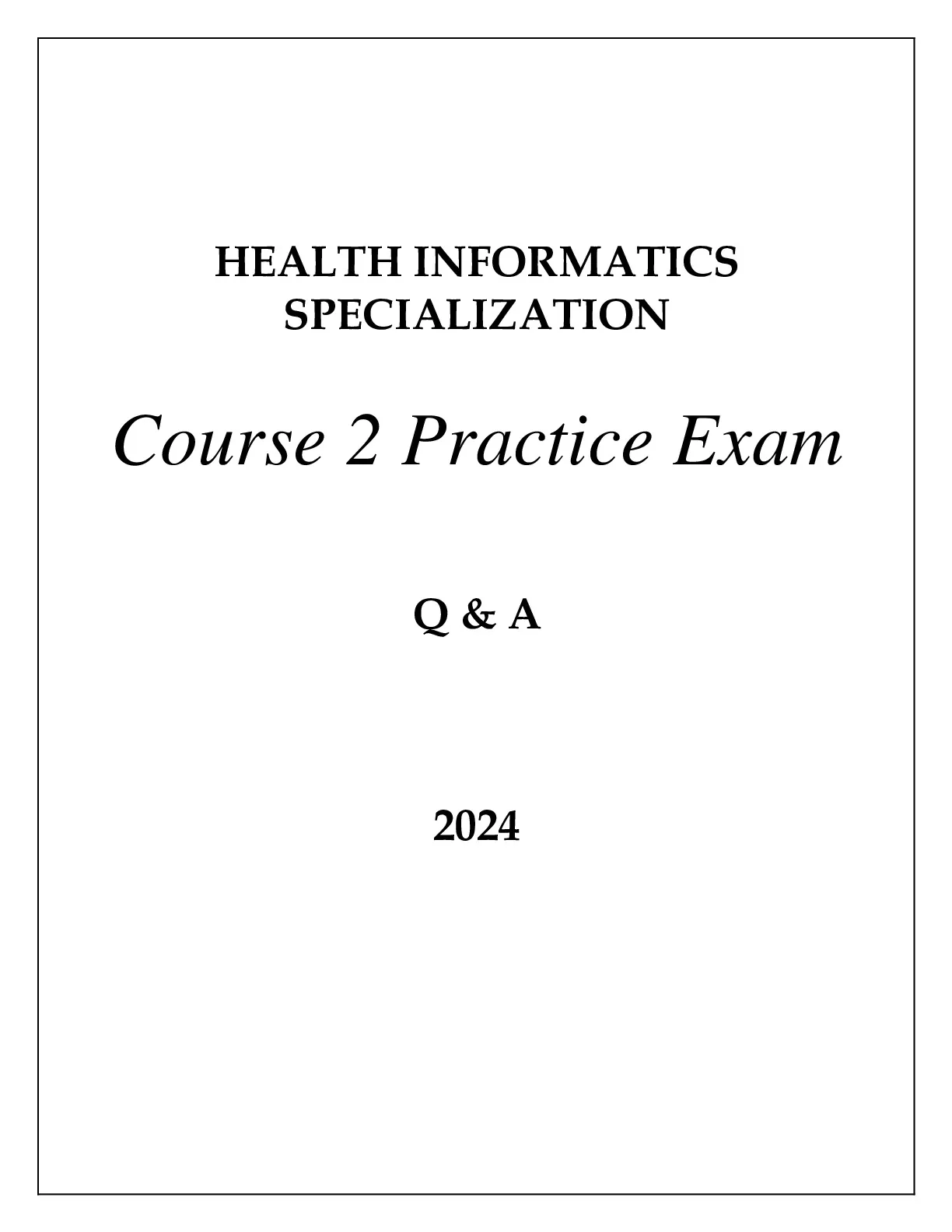 HEALTH INFORMATICS
SPECIALIZATION

Course 2 Practice Exam

Q & A

2024